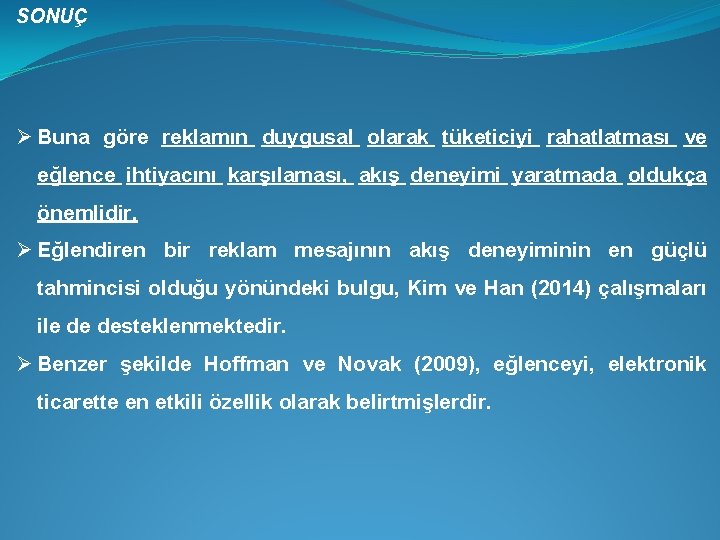 SONUÇ

➢ Buna göre reklamın duygusal olarak tüketiciyi rahatlatması ve eğlence ihtiyacını karşılaması, akış deneyimi yaratmada oldukça önemlidir.

➢ Eğlendiren bir reklam mesajının akış deneyiminin en güçlü tahmincisi olduğu yönündeki bulgu, Kim ve Han (2014) çalışmaları ile de desteklenmektedir.

➢ Benzer şekilde Hoffman ve Novak (2009), eğlenceyi, elektronik ticarette en etkili özellik olarak belirtmişlerdir.